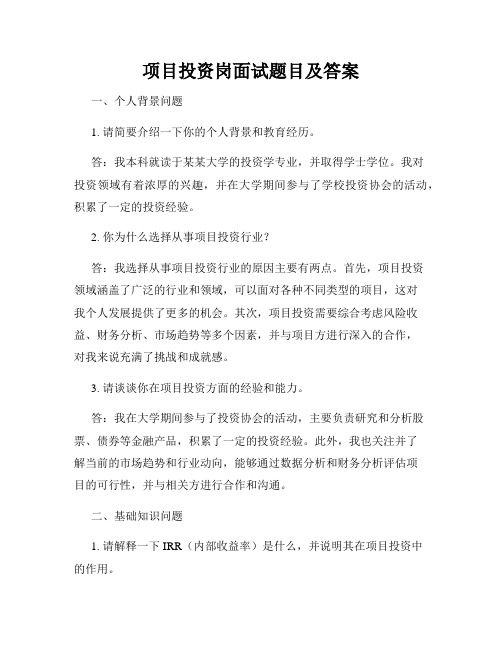 项目投资岗面试题目及答案

一、个人背景问题

1. 请简要介绍一下你的个人背景和教育经历。

答：我本科就读于某某大学的投资学专业，并取得学士学位。我对投资领域有着浓厚的兴趣，并在大学期间参与了学校投资协会的活动，积累了一定的投资经验。

2. 你为什么选择从事项目投资行业？

答：我选择从事项目投资行业的原因主要有两点。首先，项目投资领域涵盖了广泛的行业和领域，可以面对各种不同类型的项目，这对我个人发展提供了更多的机会。其次，项目投资需要综合考虑风险收益、财务分析、市场趋势等多个因素，并与项目方进行深入的合作，对我来说充满了挑战和成就感。

3. 请谈谈你在项目投资方面的经验和能力。

答：我在大学期间参与了投资协会的活动，主要负责研究和分析股票、债券等金融产品，积累了一定的投资经验。此外，我也关注并了解当前的市场趋势和行业动向，能够通过数据分析和财务分析评估项目的可行性，并与相关方进行合作和沟通。

二、基础知识问题

1. 请解释一下 IRR（内部收益率）是什么，并说明其在项目投资中的作用。